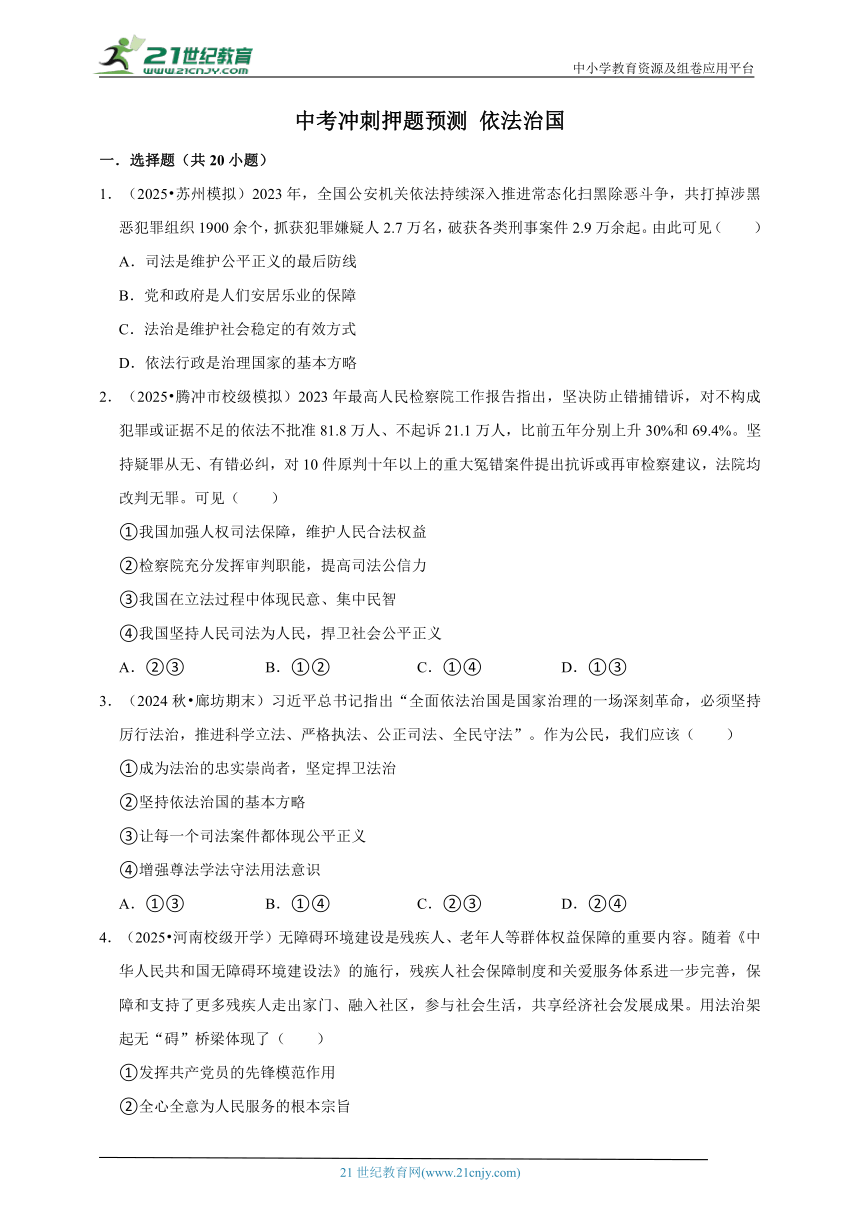 21世纪教育
www.21cnjy.com

中小学教育资源及组卷应用平台

中考冲刺押题预测 依法治国

一．选择题（共 20 小题）

1．（2025•苏州模拟）2023 年，全国公安机关依法持续深入推进常态化扫黑除恶斗争，共打掉涉黑恶犯罪组织 1900 余个，抓获犯罪嫌疑人 2.7 万名，破获各类刑事案件 2.9 万余起。由此可见（　　）

A．司法是维护公平正义的最后防线

B．党和政府是人们安居乐业的保障

C．法治是维护社会稳定的有效方式

D．依法行政是治理国家的基本方略

2．（2025•腾冲市校级模拟）2023 年最高人民检察院工作报告指出，坚决防止错捕错诉，对不构成犯罪或证据不足的依法不批准 81.8 万人、不起诉 21.1 万人，比前五年分别上升 30%和 69.4%。坚持疑罪从无、有错必纠，对 10 件原判十年以上的重大冤错案件提出抗诉或再审检察建议，法院均改判无罪。可见（　　）

①我国加强人权司法保障，维护人民合法权益

②检察院充分发挥审判职能，提高司法公信力

③我国在立法过程中体现民意、集中民智

④我国坚持人民司法为人民，捍卫社会公平正义

A．②③　　B．①②　　C．①④　　D．①③

3．（2024 秋•廊坊期末）习近平总书记指出“全面依法治国是国家治理的一场深刻革命，必须坚持厉行法治，推进科学立法、严格执法、公正司法、全民守法”。作为公民，我们应该（　　）

①成为法治的忠实崇尚者，坚定捍卫法治

②坚持依法治国的基本方略

③让每一个司法案件都体现公平正义

④增强尊法学法守法用法意识

A．①③　　B．①④　　C．②③　　D．②④

4．（2025•河南校级开学）无障碍环境建设是残疾人、老年人等群体权益保障的重要内容。随着《中华人民共和国无障碍环境建设法》的施行，残疾人社会保障制度和关爱服务体系进一步完善，保障和支持了更多残疾人走出家门、融入社区，参与社会生活，共享经济社会发展成果。用法治架起无“碍”桥梁体现了（　　）

①发挥共产党员的先锋模范作用

②全心全意为人民服务的根本宗旨

21 世纪教育网(www.21cnjy.com)